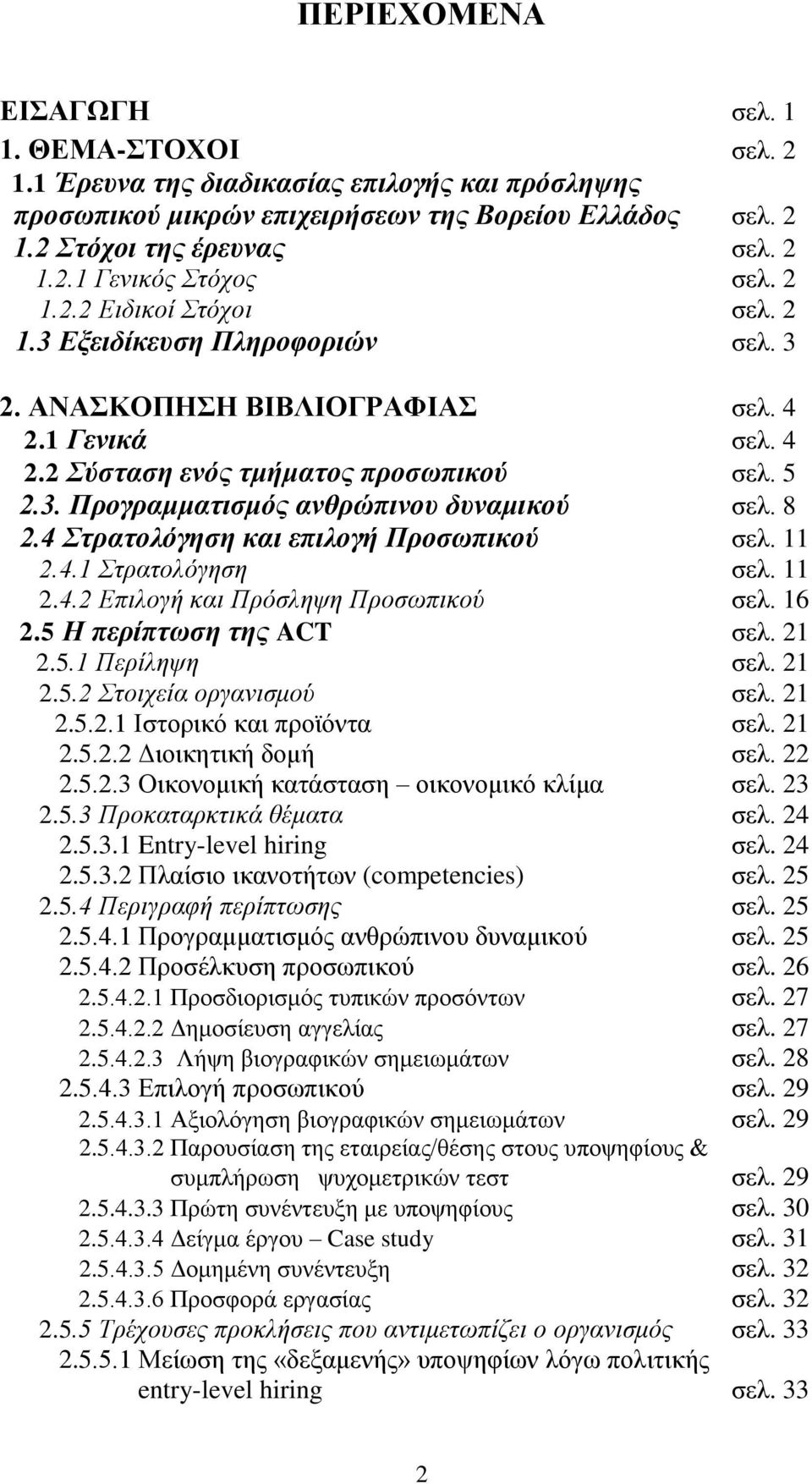 ΠΕΡΙΕΧΟΜΕΝΑ

ΕΙΣΑΓΩΓΗ σελ. 1
1. ΘΕΜΑ-ΣΤΟΧΟΙ σελ. 2
1.1 Έρευνα της διαδικασίας επιλογής και πρόσληψης προσωπικού μικρών επιχειρήσεων της Βορείου Ελλάδος σελ. 2
1.2 Στόχοι της έρευνας σελ. 2
1.2.1 Γενικός Στόχος σελ. 2
1.2.2 Ειδικοί Στόχοι σελ. 2
1.3 Εξειδίκευση Πληροφοριών σελ. 3

2. ΑΝΑΣΚΟΠΗΣΗ ΒΙΒΛΙΟΓΡΑΦΙΑΣ σελ. 4
2.1 Γενικά σελ. 4
2.2 Σύσταση ενός τμήματος προσωπικού σελ. 5
2.3. Προγραμματισμός ανθρώπινου δυναμικού σελ. 8
2.4 Στρατολόγηση και επιλογή Προσωπικού σελ. 11
2.4.1 Στρατολόγηση σελ. 11
2.4.2 Επιλογή και Πρόσληψη Προσωπικού σελ. 16
2.5 Η περίπτωση της ACT σελ. 21
2.5.1 Περίληψη σελ. 21
2.5.2 Στοιχεία οργανισμού σελ. 21
2.5.2.1 Ιστορικό και προϊόντα σελ. 21
2.5.2.2 Διοικητική δομή σελ. 22
2.5.2.3 Οικονομική κατάσταση – οικονομικό κλίμα σελ. 23
2.5.3 Προκαταρκτικά θέματα σελ. 24
2.5.3.1 Entry-level hiring σελ. 24
2.5.3.2 Πλαίσιο ικανοτήτων (competencies) σελ. 25
2.5.4 Περιγραφή περίπτωσης σελ. 25
2.5.4.1 Προγραμματισμός ανθρώπινου δυναμικού σελ. 25
2.5.4.2 Προσέλκυση προσωπικού σελ. 26
2.5.4.2.1 Προσδιορισμός τυπικών προσόντων σελ. 27
2.5.4.2.2 Δημοσίευση αγγελίας σελ. 27
2.5.4.2.3 Λήψη βιογραφικών σημειωμάτων σελ. 28
2.5.4.3 Επιλογή προσωπικού σελ. 29
2.5.4.3.1 Αξιολόγηση βιογραφικών σημειωμάτων σελ. 29
2.5.4.3.2 Παρουσίαση της εταιρείας/θέσης στους υποψηφίους & συμπλήρωση ψυχομετρικών τεστ σελ. 29
2.5.4.3.3 Πρώτη συνέντευξη με υποψηφίους σελ. 30
2.5.4.3.4 Δείγμα έργου – Case study σελ. 31
2.5.4.3.5 Δομημένη συνέντευξη σελ. 32
2.5.4.3.6 Προσφορά εργασίας σελ. 32
2.5.5 Τρέχουσες προκλήσεις που αντιμετωπίζει ο οργανισμός σελ. 33
2.5.5.1 Μείωση της «δεξαμενής» υποψηφίων λόγω πολιτικής entry-level hiring σελ. 33

2